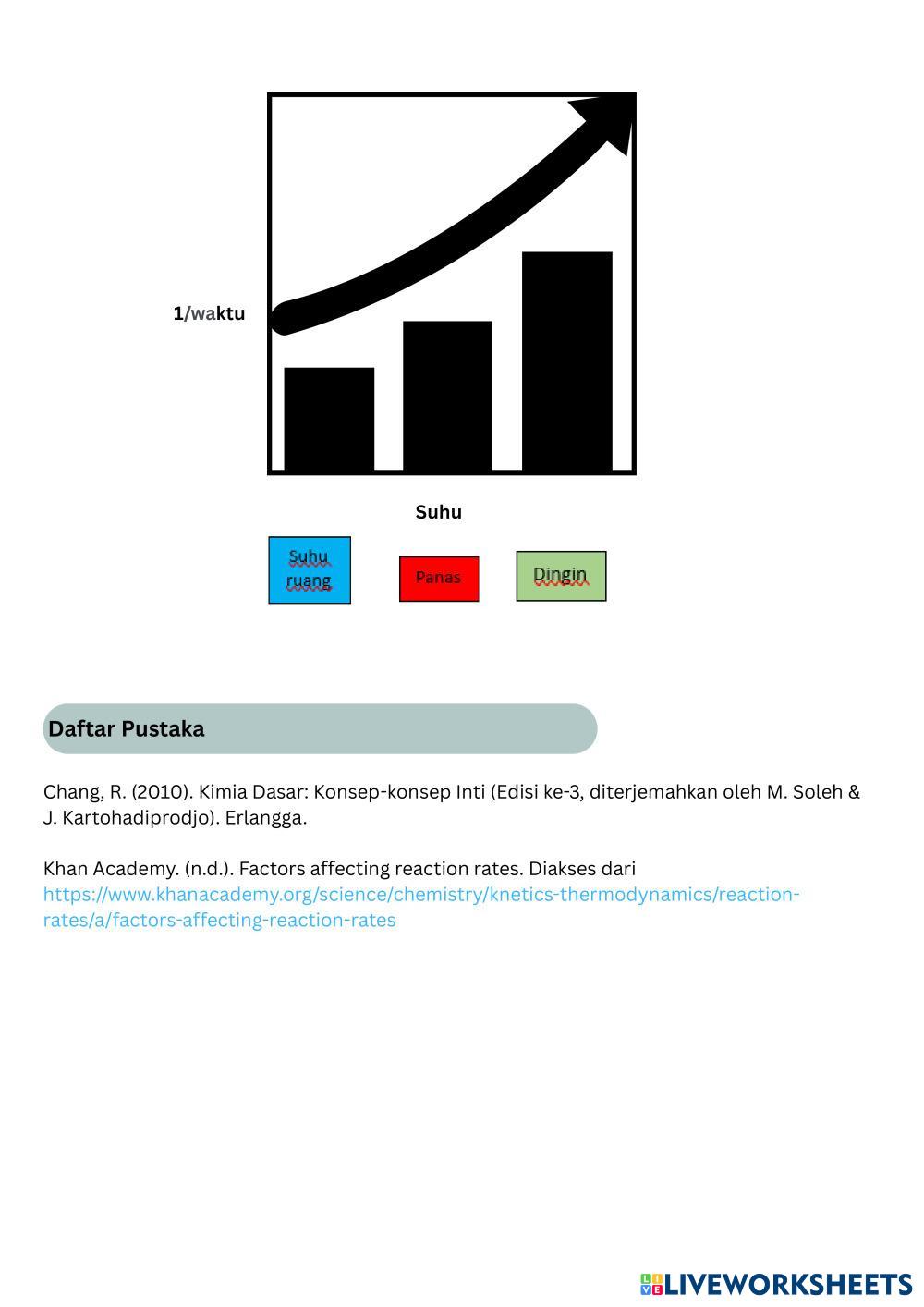 1/waktu

Suhu

Suhu ruang

Panas

Dingin

Daftar Pustaka

Chang, R. (2010). Kimia Dasar: Konsep-konsep Inti (Edisi ke-3, diterjemahkan oleh M. Soleh & J. Kartohadiprodjo). Erlangga.

Khan Academy. (n.d.). Factors affecting reaction rates. Diakses dari https://www.khanacademy.org/science/chemistry/knetics-thermodynamics/reaction-rates/a/factors-affecting-reaction-rates

LIVEWORKSHEETS